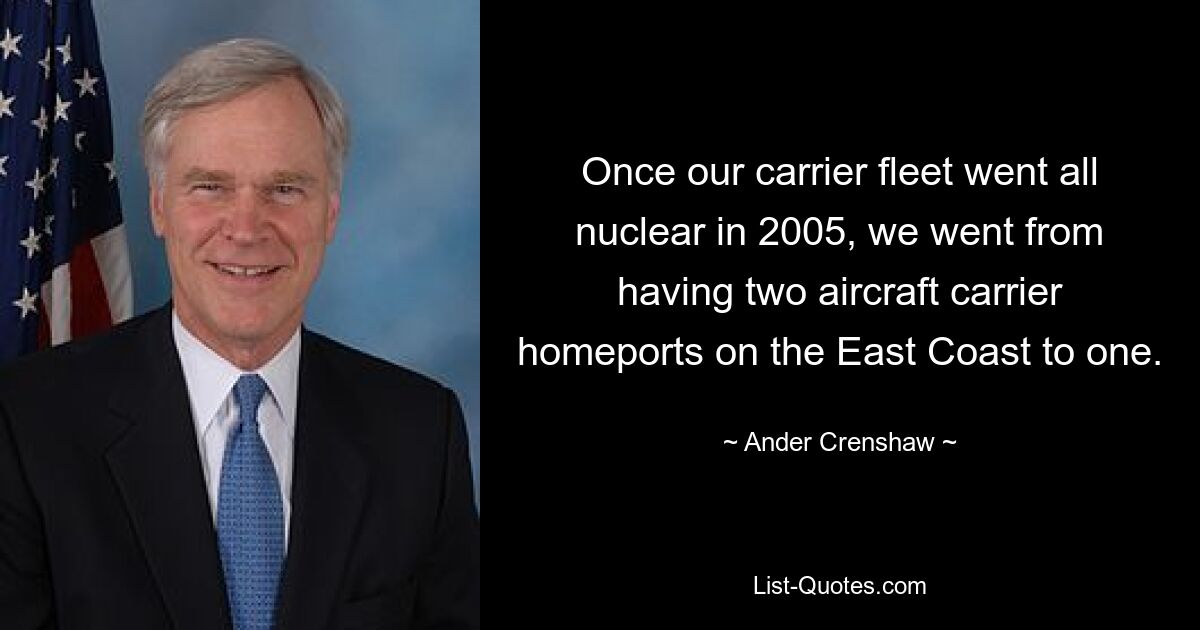 Once our carrier fleet went all nuclear in 2005, we went from having two aircraft carrier homeports on the East Coast to one.

~ Ander Crenshaw ~

List-Quotes.com